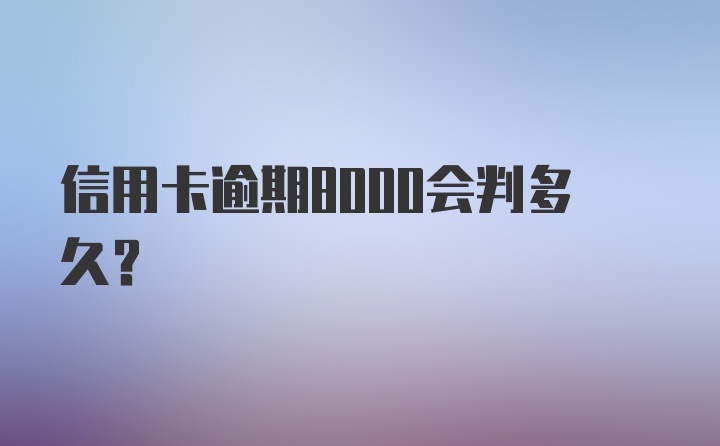 信用卡逾期8000会判多久?